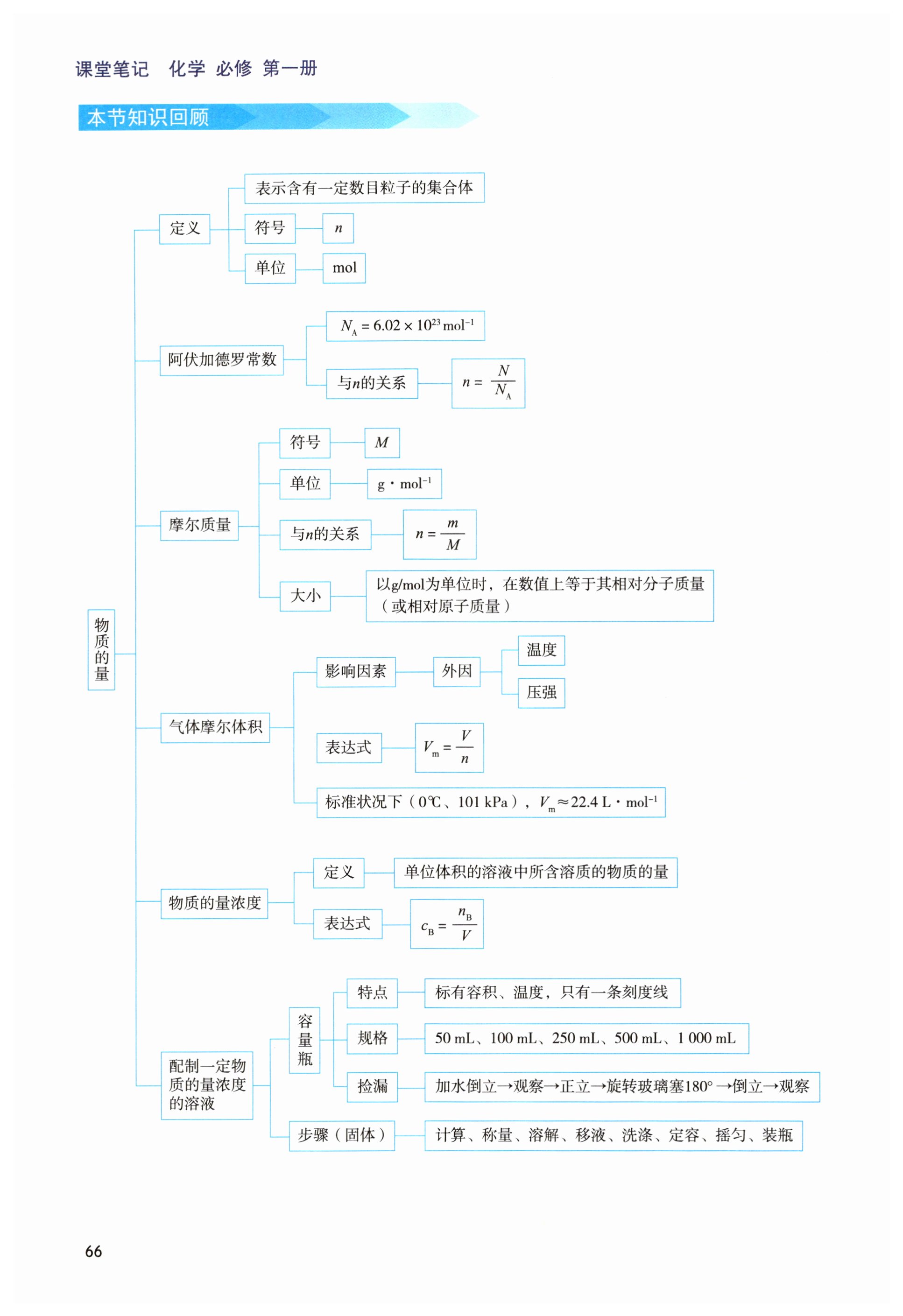 课堂笔记　化学 必修 第一册

本节知识回顾

物质的量

定义
表示含有一定数目粒子的集合体
符号　$n$
单位　mol

阿伏加德罗常数
$N_A = 6.02 \times 10^{23}\ mol^{-1}$
与$n$的关系　$n = \frac{N}{N_A}$

摩尔质量
符号　$M$
单位　$g \cdot mol^{-1}$
与$n$的关系　$n = \frac{m}{M}$
大小　以g/mol为单位时，在数值上等于其相对分子质量（或相对原子质量）

气体摩尔体积
影响因素　外因　温度　压强
表达式　$V_m = \frac{V}{n}$
标准状况下（0℃、101 kPa），$V_m \approx 22.4\ L \cdot mol^{-1}$

物质的量浓度
定义　单位体积的溶液中所含溶质的物质的量
表达式　$c_B = \frac{n_B}{V}$

配制一定物质的量浓度的溶液
容量瓶
特点　标有容积、温度，只有一条刻度线
规格　50 mL、100 mL、250 mL、500 mL、1 000 mL
捡漏　加水倒立→观察→正立→旋转玻璃塞180°→倒立→观察
步骤（固体）　计算、称量、溶解、移液、洗涤、定容、摇匀、装瓶

66